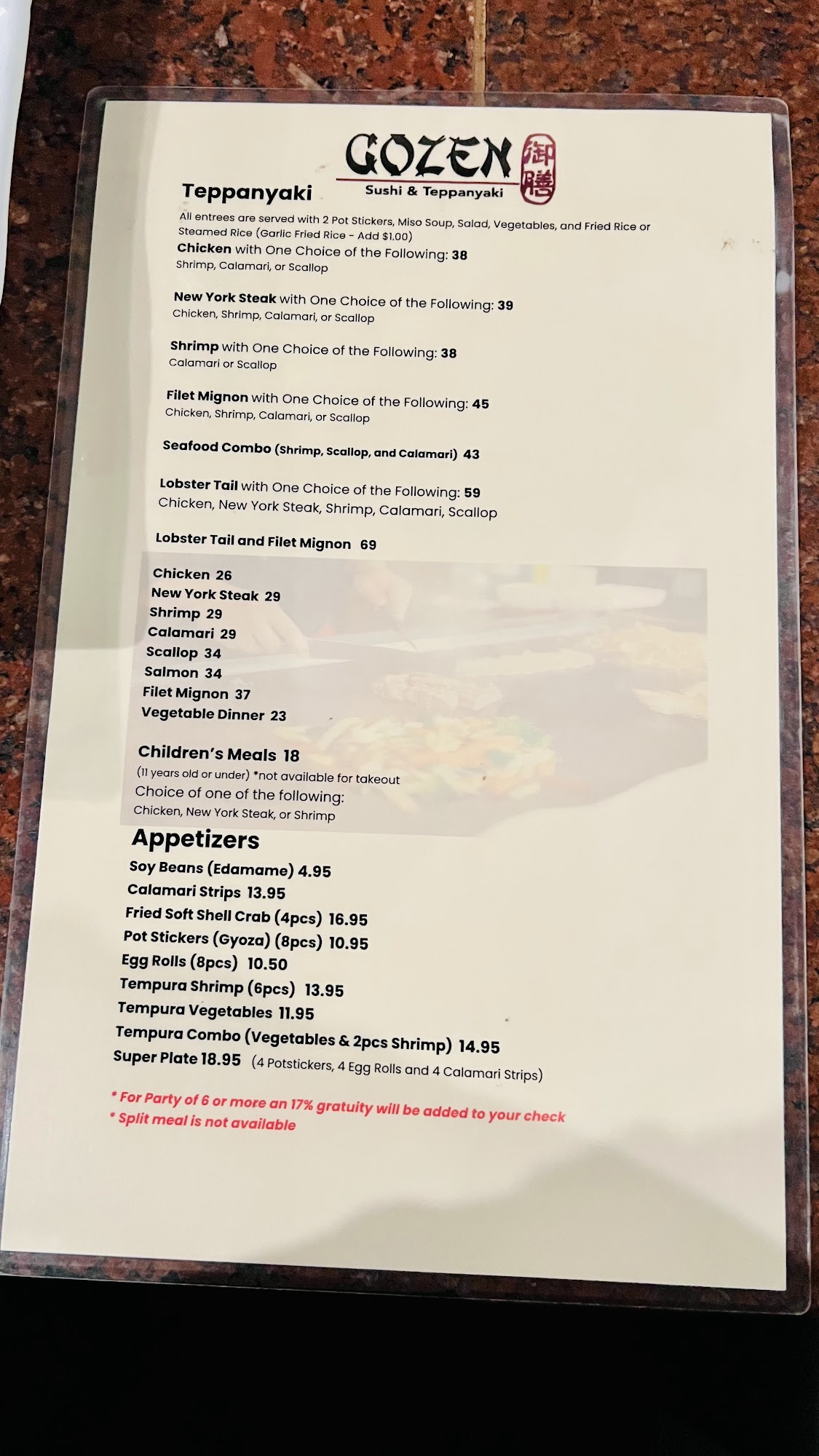 GOZEN 御膳
Sushi & Teppanyaki

Teppanyaki

All entrees are served with 2 Pot Stickers, Miso Soup, Salad, Vegetables, and Fried Rice or Steamed Rice (Garlic Fried Rice - Add $1.00)

Chicken with One Choice of the Following: 38
Shrimp, Calamari, or Scallop

New York Steak with One Choice of the Following: 39
Chicken, Shrimp, Calamari, or Scallop

Shrimp with One Choice of the Following: 38
Calamari or Scallop

Filet Mignon with One Choice of the Following: 45
Chicken, Shrimp, Calamari, or Scallop

Seafood Combo (Shrimp, Scallop, and Calamari) 43

Lobster Tail with One Choice of the Following: 59
Chicken, New York Steak, Shrimp, Calamari, Scallop

Lobster Tail and Filet Mignon 69

Chicken 26
New York Steak 29
Shrimp 29
Calamari 29
Scallop 34
Salmon 34
Filet Mignon 37
Vegetable Dinner 23

Children's Meals 18
(11 years old or under) *not available for takeout
Choice of one of the following:
Chicken, New York Steak, or Shrimp

Appetizers
Soy Beans (Edamame) 4.95
Calamari Strips 13.95
Fried Soft Shell Crab (4pcs) 16.95
Pot Stickers (Gyoza) (8pcs) 10.95
Egg Rolls (8pcs) 10.50
Tempura Shrimp (6pcs) 13.95
Tempura Vegetables 11.95
Tempura Combo (Vegetables & 2pcs Shrimp) 14.95
Super Plate 18.95 (4 Potstickers, 4 Egg Rolls and 4 Calamari Strips)

* For Party of 6 or more an 17% gratuity will be added to your check
* Split meal is not available